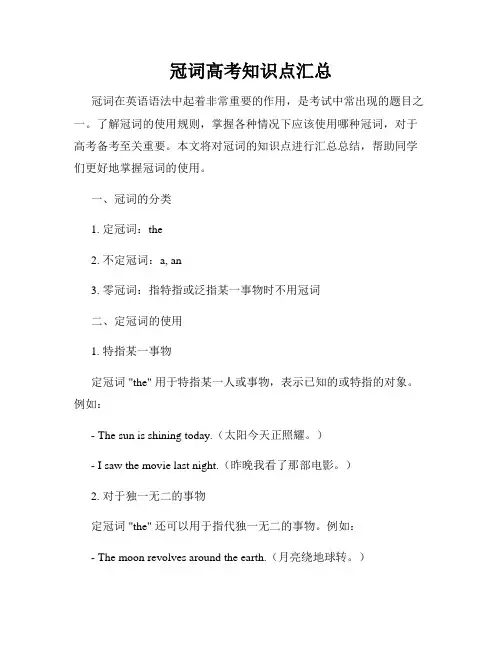 冠词高考知识点汇总

冠词在英语语法中起着非常重要的作用，是考试中常出现的题目之一。了解冠词的使用规则，掌握各种情况下应该使用哪种冠词，对于高考备考至关重要。本文将对冠词的知识点进行汇总总结，帮助同学们更好地掌握冠词的使用。

一、冠词的分类

1. 定冠词：the

2. 不定冠词：a, an

3. 零冠词：指特指或泛指某一事物时不用冠词

二、定冠词的使用

1. 特指某一事物

定冠词 "the" 用于特指某一人或事物，表示已知的或特指的对象。例如：

- The sun is shining today.（太阳今天正照耀。）

- I saw the movie last night.（昨晚我看了那部电影。）

2. 对于独一无二的事物

定冠词 "the" 还可以用于指代独一无二的事物。例如：

- The moon revolves around the earth.（月亮绕地球转。）